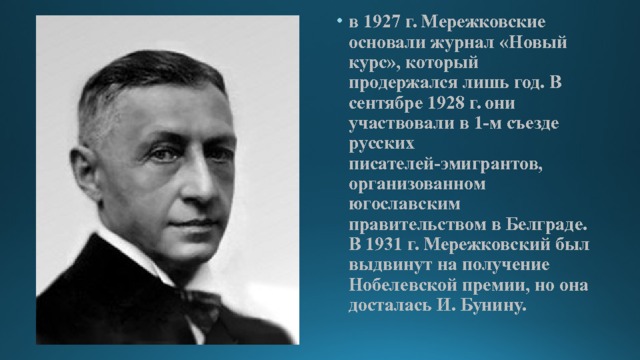 • в 1927 г. Мережковские основали журнал «Новый курс», который продержался лишь год. В сентябре 1928 г. они участвовали в 1-м съезде русских писателей-эмигрантов, организованном югославским правительством в Белграде. В 1931 г. Мережковский был выдвинут на получение Нобелевской премии, но она досталась И. Бунину.